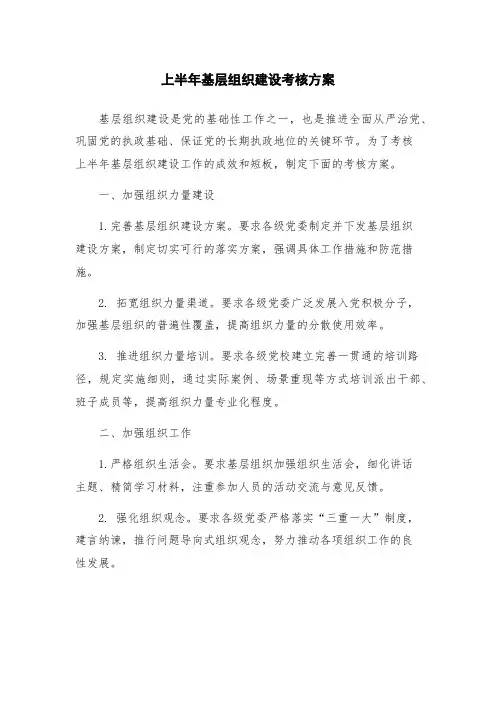 上半年基层组织建设考核方案

基层组织建设是党的基础性工作之一，也是推进全面从严治党、巩固党的执政基础、保证党的长期执政地位的关键环节。为了考核上半年基层组织建设工作的成效和短板，制定下面的考核方案。

一、加强组织力量建设

1. 完善基层组织建设方案。要求各级党委制定并下发基层组织建设方案，制定切实可行的落实方案，强调具体工作措施和防范措施。

2. 拓宽组织力量渠道。要求各级党委广泛发展入党积极分子，加强基层组织的普遍性覆盖，提高组织力量的分散使用效率。

3. 推进组织力量培训。要求各级党校建立完善一贯通的培训路径，规定实施细则，通过实际案例、场景重现等方式培训派出干部、班子成员等，提高组织力量专业化程度。

二、加强组织工作

1. 严格组织生活会。要求基层组织加强组织生活会，细化讲话主题、精简学习材料，注重参加人员的活动交流与意见反馈。

2. 强化组织观念。要求各级党委严格落实“三重一大”制度，建言纳谏，推行问题导向式组织观念，努力推动各项组织工作的良性发展。